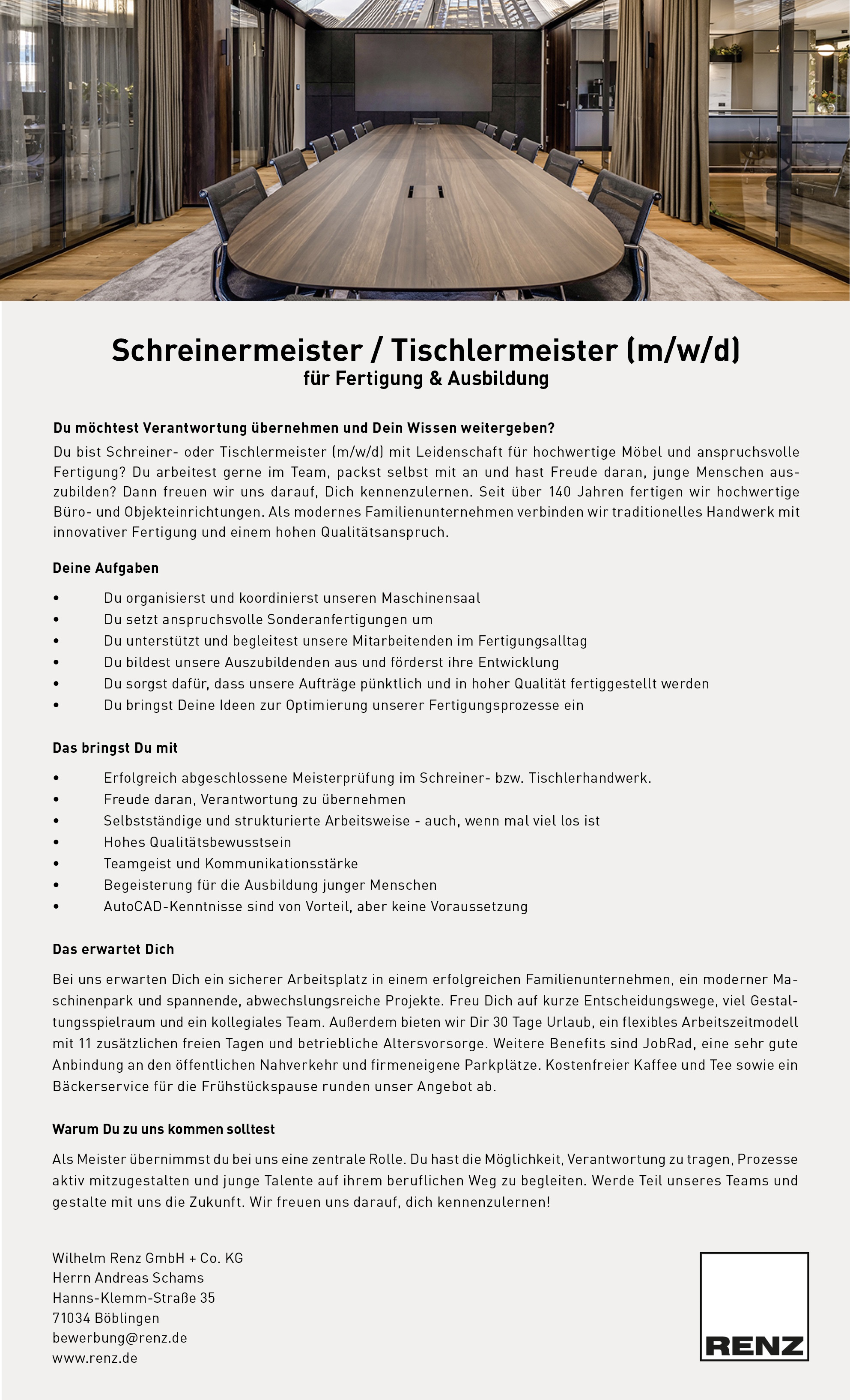 Schreinermeister / Tischlermeister (m/w/d)
für Fertigung & Ausbildung

Du möchtest Verantwortung übernehmen und Dein Wissen weitergeben?

Du bist Schreiner- oder Tischlermeister (m/w/d) mit Leidenschaft für hochwertige Möbel und anspruchsvolle Fertigung? Du arbeitest gerne im Team, packst selbst mit an und hast Freude daran, junge Menschen auszubilden? Dann freuen wir uns darauf, Dich kennenzulernen. Seit über 140 Jahren fertigen wir hochwertige Büro- und Objekteinrichtungen. Als modernes Familienunternehmen verbinden wir traditionelles Handwerk mit innovativer Fertigung und einem hohen Qualitätsanspruch.

Deine Aufgaben

• Du organisierst und koordinierst unseren Maschinensaal
• Du setzt anspruchsvolle Sonderanfertigungen um
• Du unterstützt und begleitest unsere Mitarbeitenden im Fertigungsalltag
• Du bildest unsere Auszubildenden aus und förderst ihre Entwicklung
• Du sorgst dafür, dass unsere Aufträge pünktlich und in hoher Qualität fertiggestellt werden
• Du bringst Deine Ideen zur Optimierung unserer Fertigungsprozesse ein

Das bringst Du mit

• Erfolgreich abgeschlossene Meisterprüfung im Schreiner- bzw. Tischlerhandwerk.
• Freude daran, Verantwortung zu übernehmen
• Selbstständige und strukturierte Arbeitsweise - auch, wenn mal viel los ist
• Hohes Qualitätsbewusstsein
• Teamgeist und Kommunikationsstärke
• Begeisterung für die Ausbildung junger Menschen
• AutoCAD-Kenntnisse sind von Vorteil, aber keine Voraussetzung

Das erwartet Dich

Bei uns erwarten Dich ein sicherer Arbeitsplatz in einem erfolgreichen Familienunternehmen, ein moderner Maschinenpark und spannende, abwechslungsreiche Projekte. Freu Dich auf kurze Entscheidungswege, viel Gestaltungsspielraum und ein kollegiales Team. Außerdem bieten wir Dir 30 Tage Urlaub, ein flexibles Arbeitszeitmodell mit 11 zusätzlichen freien Tagen und betriebliche Altersvorsorge. Weitere Benefits sind JobRad, eine sehr gute Anbindung an den öffentlichen Nahverkehr und firmeneigene Parkplätze. Kostenfreier Kaffee und Tee sowie ein Bäckerservice für die Frühstückspause runden unser Angebot ab.

Warum Du zu uns kommen solltest

Als Meister übernimmst du bei uns eine zentrale Rolle. Du hast die Möglichkeit, Verantwortung zu tragen, Prozesse aktiv mitzugestalten und junge Talente auf ihrem beruflichen Weg zu begleiten. Werde Teil unseres Teams und gestalte mit uns die Zukunft. Wir freuen uns darauf, dich kennenzulernen!

Wilhelm Renz GmbH + Co. KG
Herrn Andreas Schams
Hanns-Klemm-Straße 35
71034 Böblingen
bewerbung@renz.de
www.renz.de

RENZ